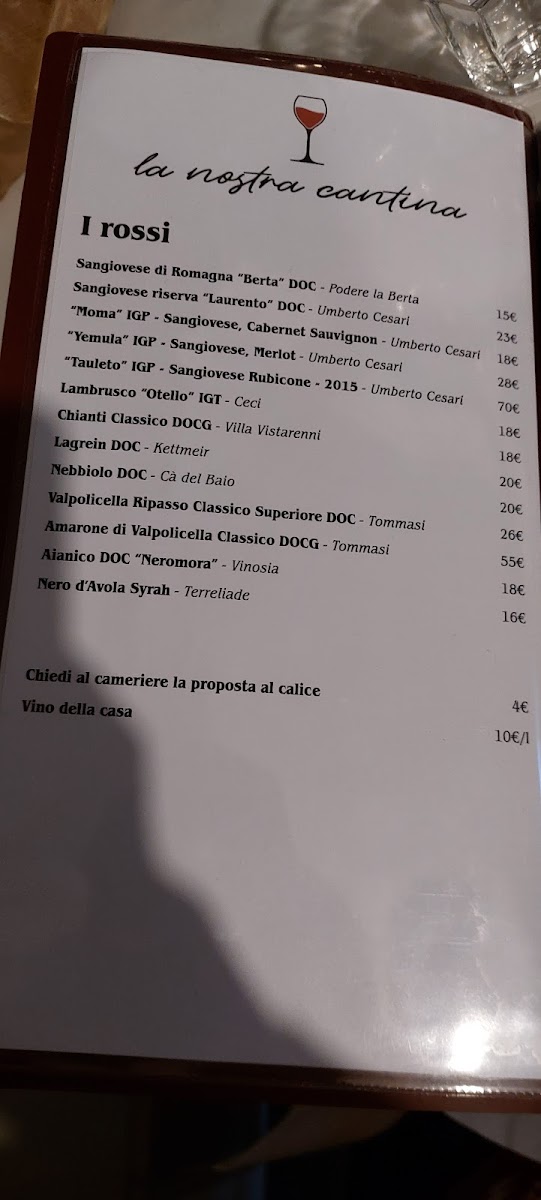 la nostra cantina

I rossi

Sangiovese di Romagna "Berta" DOC - Podere la Berta 15€
Sangiovese riserva "Laurento" DOC - Umberto Cesari 23€
"Moma" IGP - Sangiovese, Cabernet Sauvignon - Umberto Cesari 18€
"Yemula" IGP - Sangiovese, Merlot - Umberto Cesari 28€
"Tauleto" IGP - Sangiovese Rubicone - 2015 - Umberto Cesari 70€
Lambrusco "Otello" IGT - Ceci 18€
Chianti Classico DOCG - Villa Vistarenni 18€
Lagrein DOC - Kettmeir 20€
Nebbiolo DOC - Cà del Baio 20€
Valpolicella Ripasso Classico Superiore DOC - Tommasi 26€
Amarone di Valpolicella Classico DOCG - Tommasi 55€
Aianico DOC "Neromora" - Vinosia 18€
Nero d'Avola Syrah - Terreliade 16€

Chiedi al cameriere la proposta al calice 4€
Vino della casa 10€/l